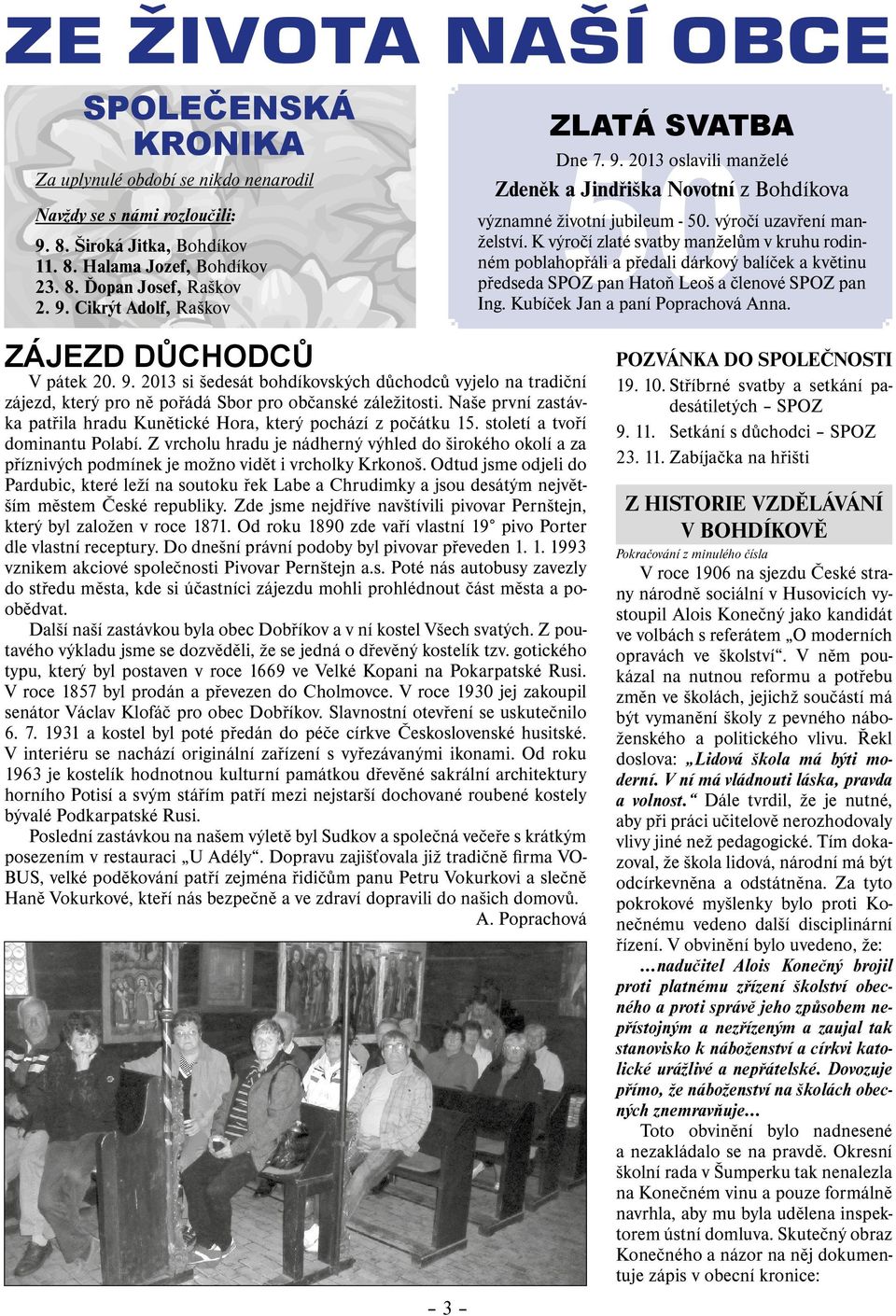 ZE ŽIVOTA NAŠÍ OBCE

SPOLEČENSKÁ KRONIKA

Za uplynulé období se nikdo nenarodil

Navždy se s námi rozloučili:

9. 8. Široká Jitka, Bohdíkov
11. 8. Halama Jozef, Bohdíkov
23. 8. Ďopan Josef, Raškov
2. 9. Cikrýt Adolf, Raškov

ZLATÁ SVATBA

Dne 7. 9. 2013 oslavili manželé

Zdeněk a Jindřiška Novotní z Bohdíkova

významné životní jubileum - 50. výročí uzavření manželství. K výročí zlaté svatby manželům v kruhu rodinném poblahopřáli a předali dárkový balíček a květinu předseda SPOZ pan Hatoň Leoš a členové SPOZ pan Ing. Kubíček Jan a paní Poprachová Anna.

ZÁJEZD DŮCHODCŮ

V pátek 20. 9. 2013 si šedesát bohdíkovských důchodců vyjelo na tradiční zájezd, který pro ně pořádá Sbor pro občanské záležitosti. Naše první zastávka patřila hradu Kunětické Hora, který pochází z počátku 15. století a tvoří dominantu Polabí. Z vrcholu hradu je nádherný výhled do širokého okolí a za příznivých podmínek je možno vidět i vrcholky Krkonoš. Odtud jsme odjeli do Pardubic, které leží na soutoku řek Labe a Chrudimky a jsou desátým největším městem České republiky. Zde jsme nejdříve navštívili pivovar Pernštejn, který byl založen v roce 1871. Od roku 1890 zde vaří vlastní 19° pivo Porter dle vlastní receptury. Do dnešní právní podoby byl pivovar převeden 1. 1. 1993 vznikem akciové společnosti Pivovar Pernštejn a.s. Poté nás autobusy zavezly do středu města, kde si účastníci zájezdu mohli prohlédnout část města a poobědvat.

Další naší zastávkou byla obec Dobříkov a v ní kostel Všech svatých. Z poutavého výkladu jsme se dozvěděli, že se jedná o dřevěný kostelík tzv. gotického typu, který byl postaven v roce 1669 ve Velké Kopani na Pokarpatské Rusi. V roce 1857 byl prodán a převezen do Cholmovce. V roce 1930 jej zakoupil senátor Václav Klofáč pro obec Dobříkov. Slavnostní otevření se uskutečnilo 6. 7. 1931 a kostel byl poté předán do péče církve Československé husitské. V interiéru se nachází originální zařízení s vyřezávanými ikonami. Od roku 1963 je kostelík hodnotnou kulturní památkou dřevěné sakrální architektury horního Potisí a svým stářím patří mezi nejstarší dochované roubené kostely bývalé Podkarpatské Rusi.

Poslední zastávkou na našem výletě byl Sudkov a společná večeře s krátkým posezením v restauraci „U Adély“. Dopravu zajišťovala již tradičně firma VOBUS, velké poděkování patří zejména řidičům panu Petru Vokurkovi a slečně Haně Vokurkové, kteří nás bezpečně a ve zdraví dopravili do našich domovů.

A. Poprachová

POZVÁNKA DO SPOLEČNOSTI

19. 10. Stříbrné svatby a setkání padesátiletých – SPOZ
9. 11. Setkání s důchodci – SPOZ
23. 11. Zabíjačka na hřišti

Z HISTORIE VZDĚLÁVÁNÍ V BOHDÍKOVĚ

Pokračování z minulého čísla

V roce 1906 na sjezdu České strany národně sociální v Husovicích vystoupil Alois Konečný jako kandidát ve volbách s referátem „O moderních opravách ve školství“. V něm poukázal na nutnou reformu a potřebu změn ve školách, jejichž součástí má být vymanění školy z pevného náboženského a politického vlivu. Řekl doslova: „Lidová škola má býti moderní. V ní má vládnouti láska, pravda a volnost.“ Dále tvrdil, že je nutné, aby při práci učitelově nerozhodovaly vlivy jiné než pedagogické. Tím dokazoval, že škola lidová, národní má být odcírkevněna a odstátněna. Za tyto pokrokové myšlenky bylo proti Konečnému vedeno další disciplinární řízení. V obvinění bylo uvedeno, že:

…nadučitel Alois Konečný brojil proti platnému zřízení školství obecného a proti správě jeho způsobem nepřístojným a nezřízeným a zaujal tak stanovisko k náboženství a církvi katolické urážlivé a nepřátelské. Dovozuje přímo, že náboženství na školách obecných znemravňuje…

Toto obvinění bylo nadnesené a nezakládalo se na pravdě. Okresní školní rada v Šumperku tak nenalezla na Konečném vinu a pouze formálně navrhla, aby mu byla udělena inspektorem ústní domluva. Skutečný obraz Konečného a názor na něj dokumentuje zápis v obecní kronice:

– 3 –